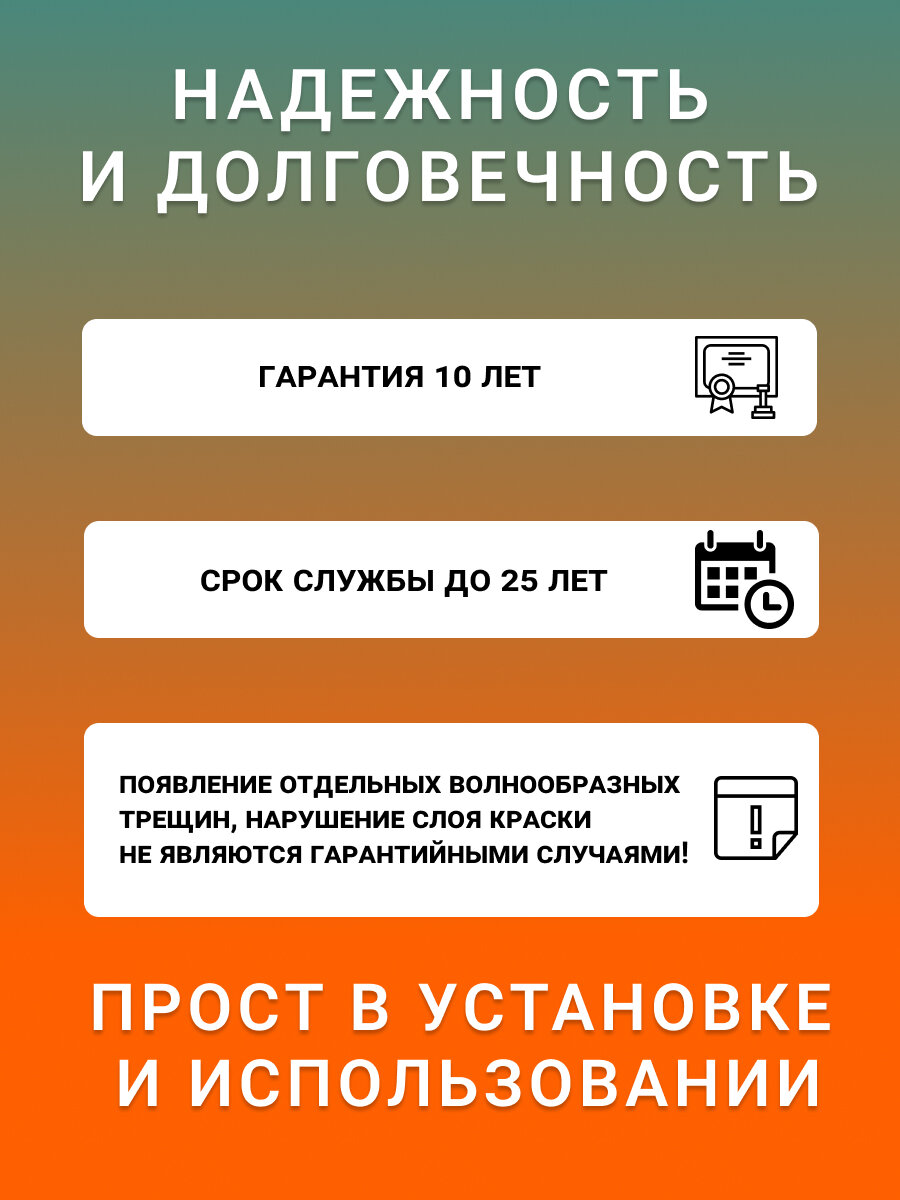 НАДЕЖНОСТЬ И ДОЛГОВЕЧНОСТЬ

ГАРАНТИЯ 10 ЛЕТ

СРОК СЛУЖБЫ ДО 25 ЛЕТ

ПОЯВЛЕНИЕ ОТДЕЛЬНЫХ ВОЛНООБРАЗНЫХ ТРЕЩИН, НАРУШЕНИЕ СЛОЯ КРАСКИ НЕ ЯВЛЯЮТСЯ ГАРАНТИЙНЫМИ СЛУЧАЯМИ!

ПРОСТ В УСТАНОВКЕ И ИСПОЛЬЗОВАНИИ